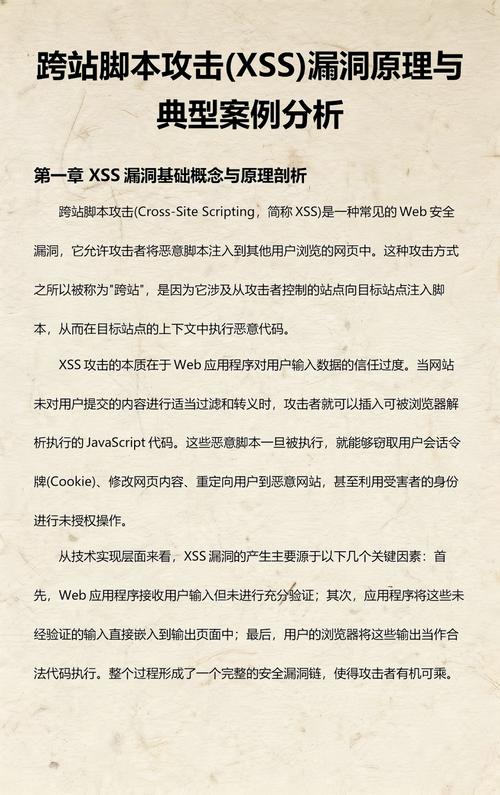 跨站脚本攻击(XSS)漏洞原理与典型案例分析

第一章 XSS 漏洞基础概念与原理剖析

跨站脚本攻击(Cross-Site Scripting，简称 XSS)是一种常见的 Web 安全漏洞，它允许攻击者将恶意脚本注入到其他用户浏览的网页中。这种攻击方式之所以被称为"跨站"，是因为它涉及从攻击者控制的站点向目标站点注入脚本，从而在目标站点的上下文中执行恶意代码。

XSS 攻击的本质在于 Web 应用程序对用户输入数据的信任过度。当网站未对用户提交的内容进行适当过滤和转义时，攻击者就可以插入可被浏览器解析执行的 JavaScript 代码。这些恶意脚本一旦被执行，就能够窃取用户会话令牌(Cookie)、修改网页内容、重定向用户到恶意网站，甚至利用受害者的身份进行未授权操作。

从技术实现层面来看，XSS 漏洞的产生主要源于以下几个关键因素：首先，Web 应用程序接收用户输入但未进行充分验证；其次，应用程序将这些未经验证的输入直接嵌入到输出页面中；最后，用户的浏览器将这些输出当作合法代码执行。整个过程形成了一个完整的安全漏洞链，使得攻击者有机可乘。